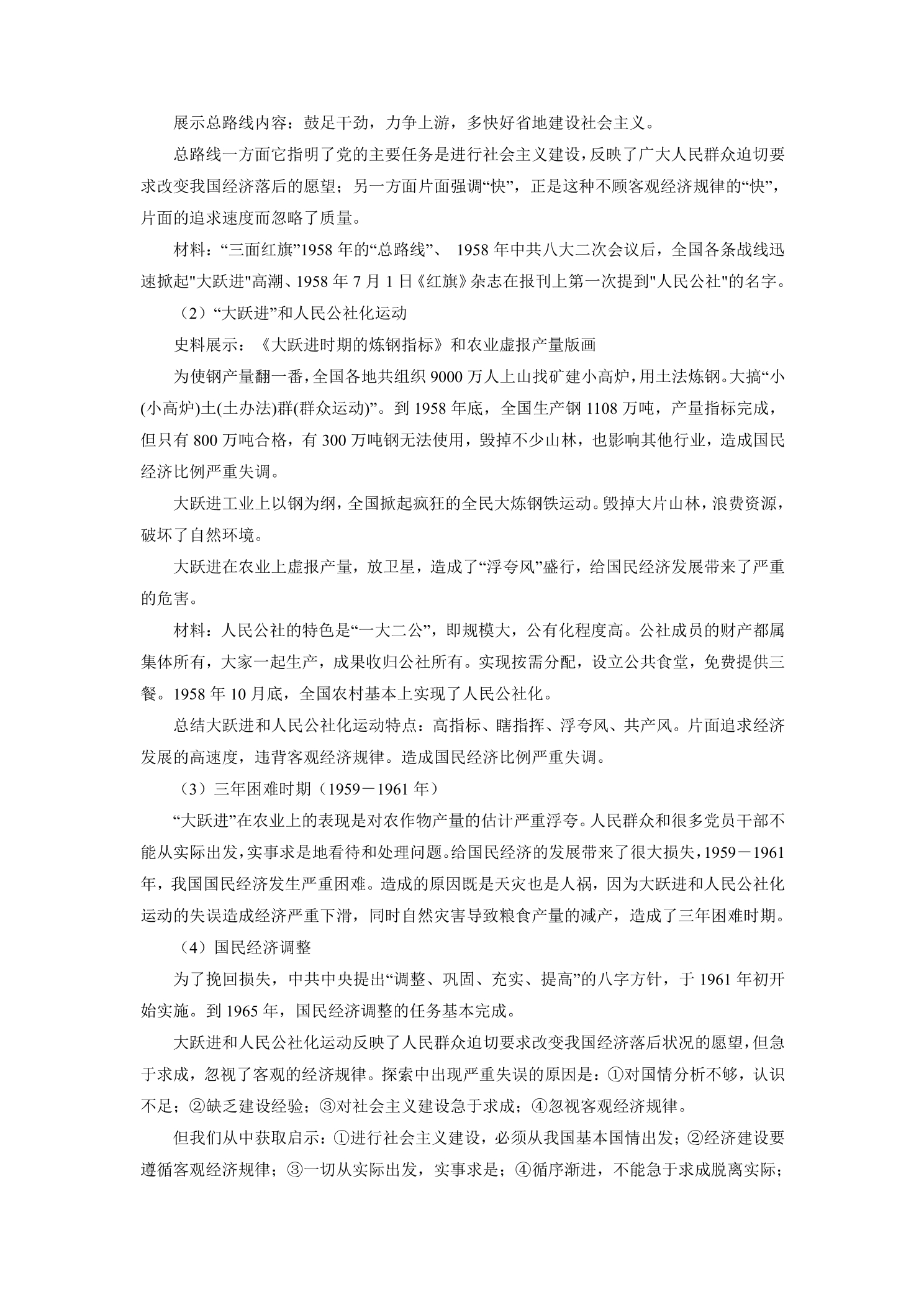 展示总路线内容：鼓足干劲，力争上游，多快好省地建设社会主义。

总路线一方面它指明了党的主要任务是进行社会主义建设，反映了广大人民群众迫切要求改变我国经济落后的愿望；另一方面片面强调“快”，正是这种不顾客观经济规律的“快”，片面的追求速度而忽略了质量。

材料：“三面红旗”1958年的“总路线”、1958年中共八大二次会议后，全国各条战线迅速掀起“大跃进”高潮、1958年7月1日《红旗》杂志在报刊上第一次提到“人民公社”的名字。

（2）“大跃进”和人民公社化运动

史料展示：《大跃进时期的炼钢指标》和农业虚报产量版画

为使钢产量翻一番，全国各地共组织9000万人上山找矿建小高炉，用土法炼钢。大搞“小(小高炉)土(土办法)群(群众运动)”。到1958年底，全国生产钢1108万吨，产量指标完成，但只有800万吨合格，有300万吨钢无法使用，毁掉不少山林，也影响其他行业，造成国民经济比例严重失调。

大跃进工业上以钢为纲，全国掀起疯狂的全民大炼钢铁运动。毁掉大片山林，浪费资源，破坏了自然环境。

大跃进在农业上虚报产量，放卫星，造成了“浮夸风”盛行，给国民经济发展带来了严重的危害。

材料：人民公社的特色是“一大二公”，即规模大，公有化程度高。公社成员的财产都属集体所有，大家一起生产，成果收归公社所有。实现按需分配，设立公共食堂，免费提供三餐。1958年10月底，全国农村基本上实现了人民公社化。

总结大跃进和人民公社化运动特点：高指标、瞎指挥、浮夸风、共产风。片面追求经济发展的高速度，违背客观经济规律。造成国民经济比例严重失调。

（3）三年困难时期（1959－1961年）

“大跃进”在农业上的表现是对农作物产量的估计严重浮夸。人民群众和很多党员干部不能从实际出发，实事求是地看待和处理问题。给国民经济的发展带来了很大损失，1959－1961年，我国国民经济发生严重困难。造成的原因既是天灾也是人祸，因为大跃进和人民公社化运动的失误造成经济严重下滑，同时自然灾害导致粮食产量的减产，造成了三年困难时期。

（4）国民经济调整

为了挽回损失，中共中央提出“调整、巩固、充实、提高”的八字方针，于1961年初开始实施。到1965年，国民经济调整的任务基本完成。

大跃进和人民公社化运动反映了人民群众迫切要求改变我国经济落后状况的愿望，但急于求成，忽视了客观的经济规律。探索中出现严重失误的原因是：①对国情分析不够，认识不足；②缺乏建设经验；③对社会主义建设急于求成；④忽视客观经济规律。

但我们从中获取启示：①进行社会主义建设，必须从我国基本国情出发；②经济建设要遵循客观经济规律；③一切从实际出发，实事求是；④循序渐进，不能急于求成脱离实际；